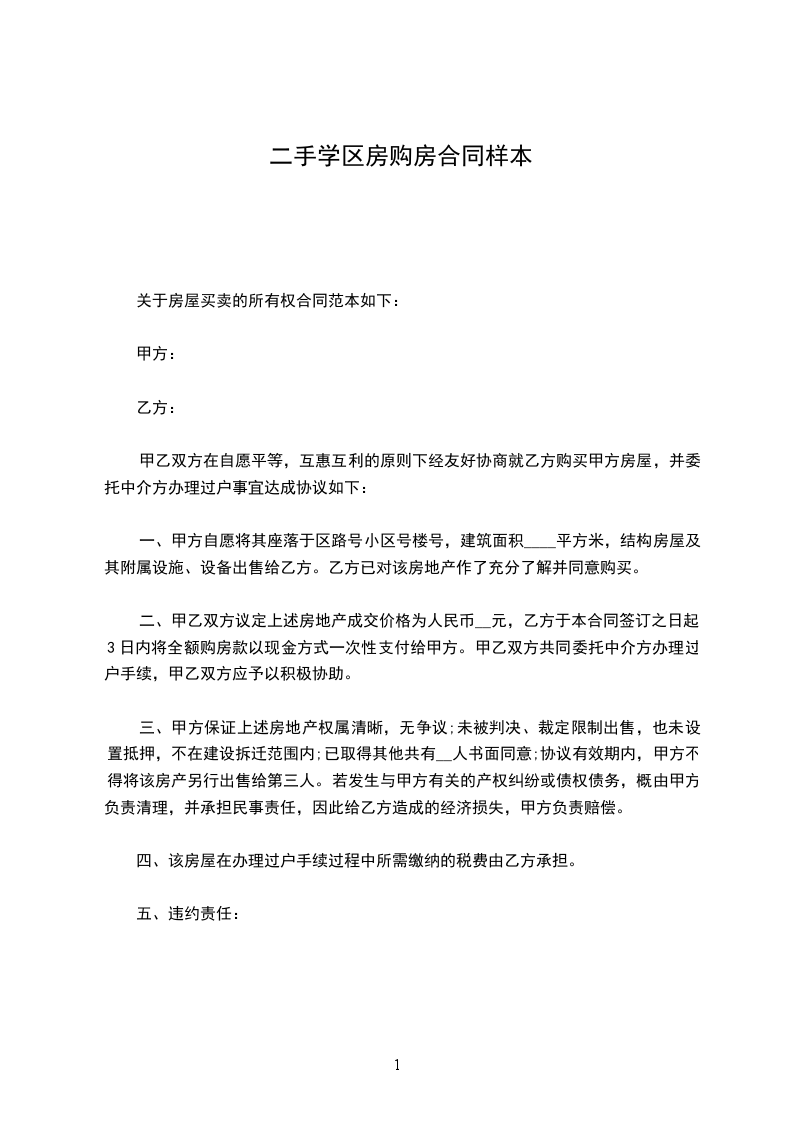 二手学区房购房合同样本

关于房屋买卖的所有权合同范本如下：

甲方：

乙方：

甲乙双方在自愿平等，互惠互利的原则下经友好协商就乙方购买甲方房屋，并委托中介方办理过户事宜达成协议如下：

一、甲方自愿将其座落于区路号小区号楼号，建筑面积____平方米，结构房屋及其附属设施、设备出售给乙方。乙方已对该房地产作了充分了解并同意购买。

二、甲乙双方议定上述房地产成交价格为人民币__元，乙方于本合同签订之日起3日内将全额购房款以现金方式一次性支付给甲方。甲乙双方共同委托中介方办理过户手续，甲乙双方应予以积极协助。

三、甲方保证上述房地产权属清晰，无争议;未被判决、裁定限制出售，也未设置抵押，不在建设拆迁范围内;已取得其他共有__人书面同意;协议有效期内，甲方不得将该房产另行出售给第三人。若发生与甲方有关的产权纠纷或债权债务，概由甲方负责清理，并承担民事责任，因此给乙方造成的经济损失，甲方负责赔偿。

四、该房屋在办理过户手续过程中所需缴纳的税费由乙方承担。

五、违约责任：

1